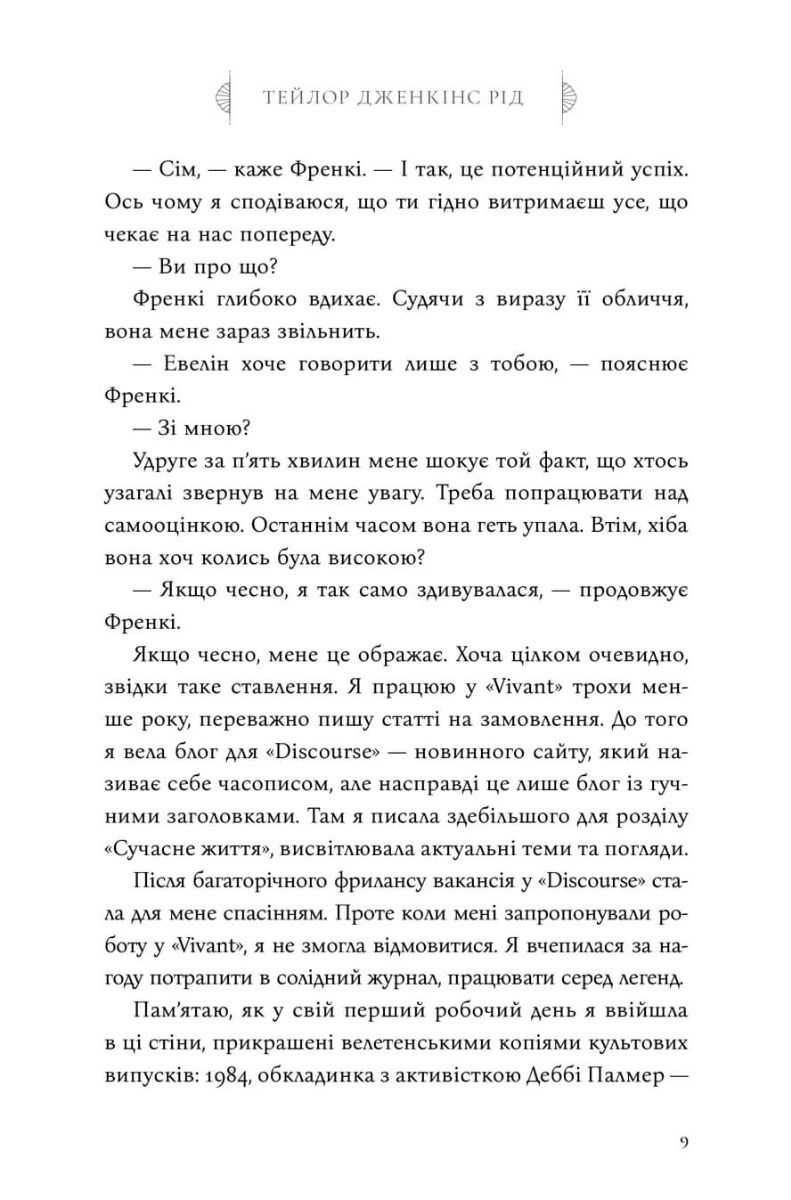 ТЕЙЛОР ДЖЕНКІНС РІД

— Сім, — каже Френкі. — І так, це потенційний успіх. Ось чому я сподіваюся, що ти гідно витримаєш усе, що чекає на нас попереду.

— Ви про що?

Френкі глибоко вдихає. Судячи з виразу її обличчя, вона мене зараз звільнить.

— Евелін хоче говорити лише з тобою, — пояснює Френкі.

— Зі мною?

Удруге за п'ять хвилин мене шокує той факт, що хтось узагалі звернув на мене увагу. Треба попрацювати над самооцінкою. Останнім часом вона геть упала. Втім, хіба вона хоч колись була високою?

— Якщо чесно, я так само здивувалася, — продовжує Френкі.

Якщо чесно, мене це ображає. Хоча цілком очевидно, звідки таке ставлення. Я працюю у «Vivant» трохи менше року, переважно пишу статті на замовлення. До того я вела блог для «Discourse» — новинного сайту, який називає себе часописом, але насправді це лише блог із гучними заголовками. Там я писала здебільшого для розділу «Сучасне життя», висвітлювала актуальні теми та погляди.

Після багаторічного фрилансу вакансія у «Discourse» стала для мене спасінням. Проте коли мені запропонували роботу у «Vivant», я не змогла відмовитися. Я вчепилася за нагоду потрапити в солідний журнал, працювати серед легенд.

Пам'ятаю, як у свій перший робочий день я ввійшла в ці стіни, прикрашені велетенськими копіями культових випусків: 1984, обкладинка з активісткою Деббі Палмер —

9